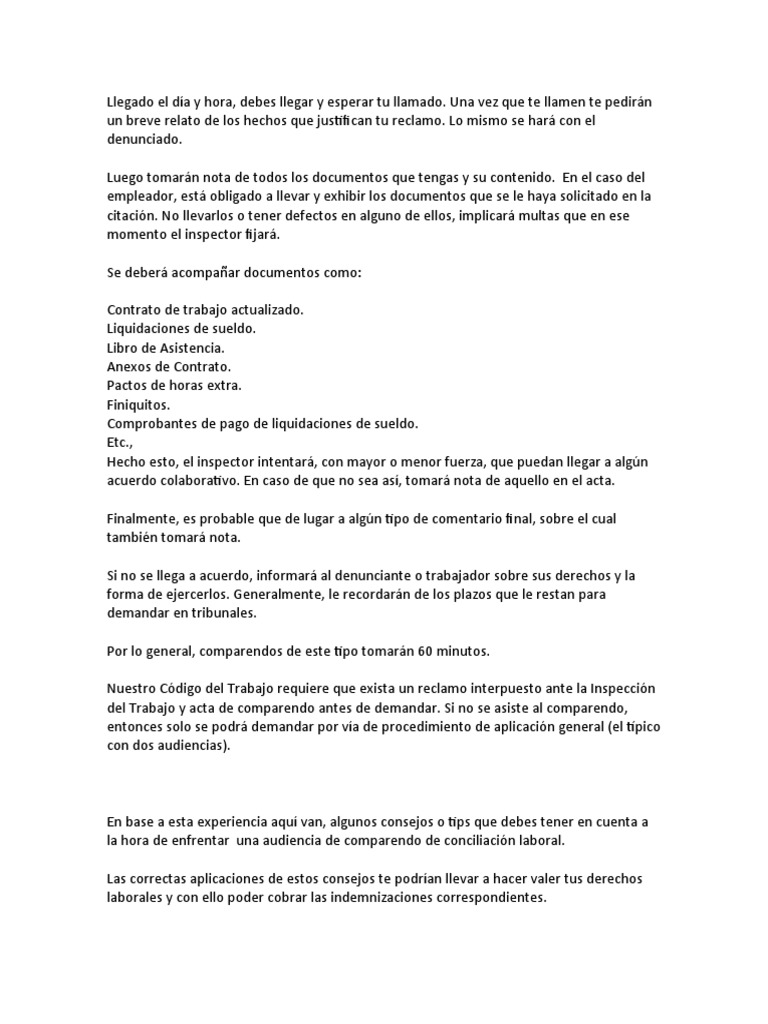 Llegado el día y hora, debes llegar y esperar tu llamado. Una vez que te llamen te pedirán un breve relato de los hechos que justifican tu reclamo. Lo mismo se hará con el denunciado.

Luego tomarán nota de todos los documentos que tengas y su contenido. En el caso del empleador, está obligado a llevar y exhibir los documentos que se le haya solicitado en la citación. No llevarlos o tener defectos en alguno de ellos, implicará multas que en ese momento el inspector fijará.

Se deberá acompañar documentos como:

Contrato de trabajo actualizado.
Liquidaciones de sueldo.
Libro de Asistencia.
Anexos de Contrato.
Pactos de horas extra.
Finiquitos.
Comprobantes de pago de liquidaciones de sueldo.
Etc.,
Hecho esto, el inspector intentará, con mayor o menor fuerza, que puedan llegar a algún acuerdo colaborativo. En caso de que no sea así, tomará nota de aquello en el acta.

Finalmente, es probable que de lugar a algún tipo de comentario final, sobre el cual también tomará nota.

Si no se llega a acuerdo, informará al denunciante o trabajador sobre sus derechos y la forma de ejercerlos. Generalmente, le recordarán de los plazos que le restan para demandar en tribunales.

Por lo general, comparendos de este tipo tomarán 60 minutos.

Nuestro Código del Trabajo requiere que exista un reclamo interpuesto ante la Inspección del Trabajo y acta de comparendo antes de demandar. Si no se asiste al comparendo, entonces solo se podrá demandar por vía de procedimiento de aplicación general (el típico con dos audiencias).

En base a esta experiencia aquí van, algunos consejos o tips que debes tener en cuenta a la hora de enfrentar una audiencia de comparendo de conciliación laboral.

Las correctas aplicaciones de estos consejos te podrían llevar a hacer valer tus derechos laborales y con ello poder cobrar las indemnizaciones correspondientes.